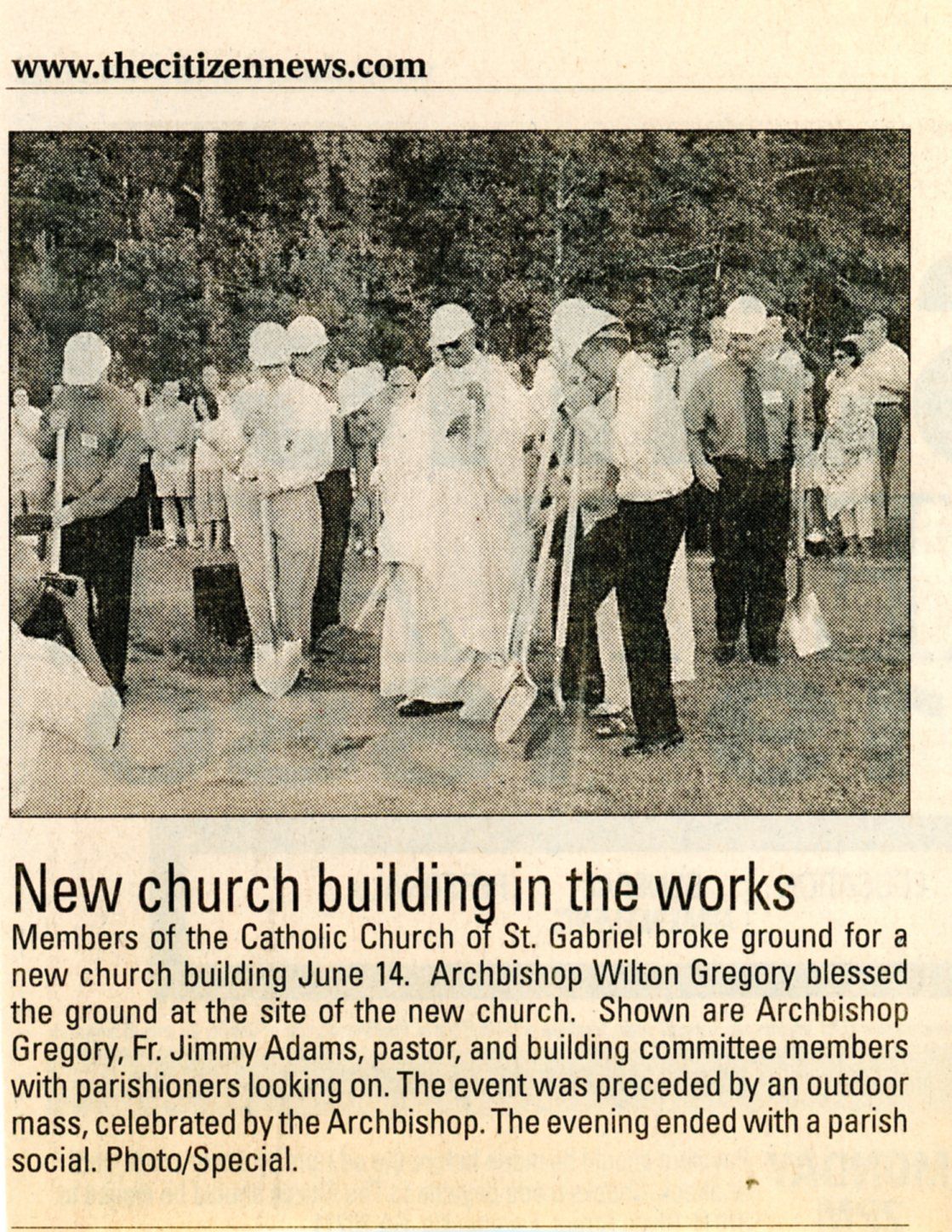 www.thecitizennews.com

New church building in the works

Members of the Catholic Church of St. Gabriel broke ground for a new church building June 14. Archbishop Wilton Gregory blessed the ground at the site of the new church. Shown are Archbishop Gregory, Fr. Jimmy Adams, pastor, and building committee members with parishioners looking on. The event was preceded by an outdoor mass, celebrated by the Archbishop. The evening ended with a parish social. Photo/Special.